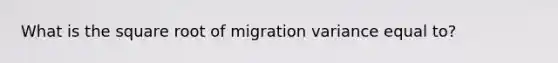 What is the square root of migration variance equal to?